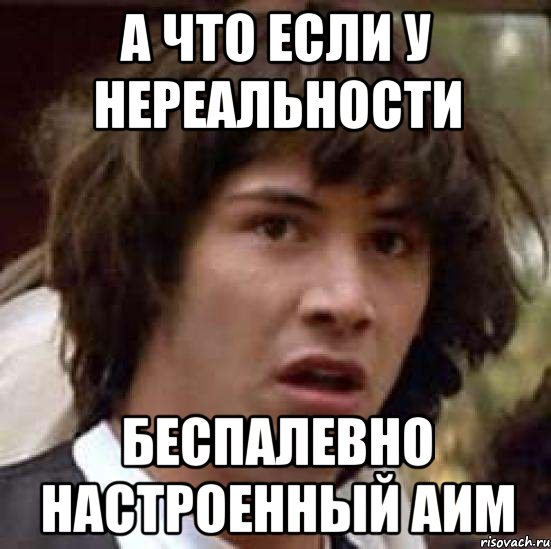 А ЧТО ЕСЛИ У НЕРЕАЛЬНОСТИ

БЕСПАЛЕВНО НАСТРОЕННЫЙ АИМ

risovach.ru